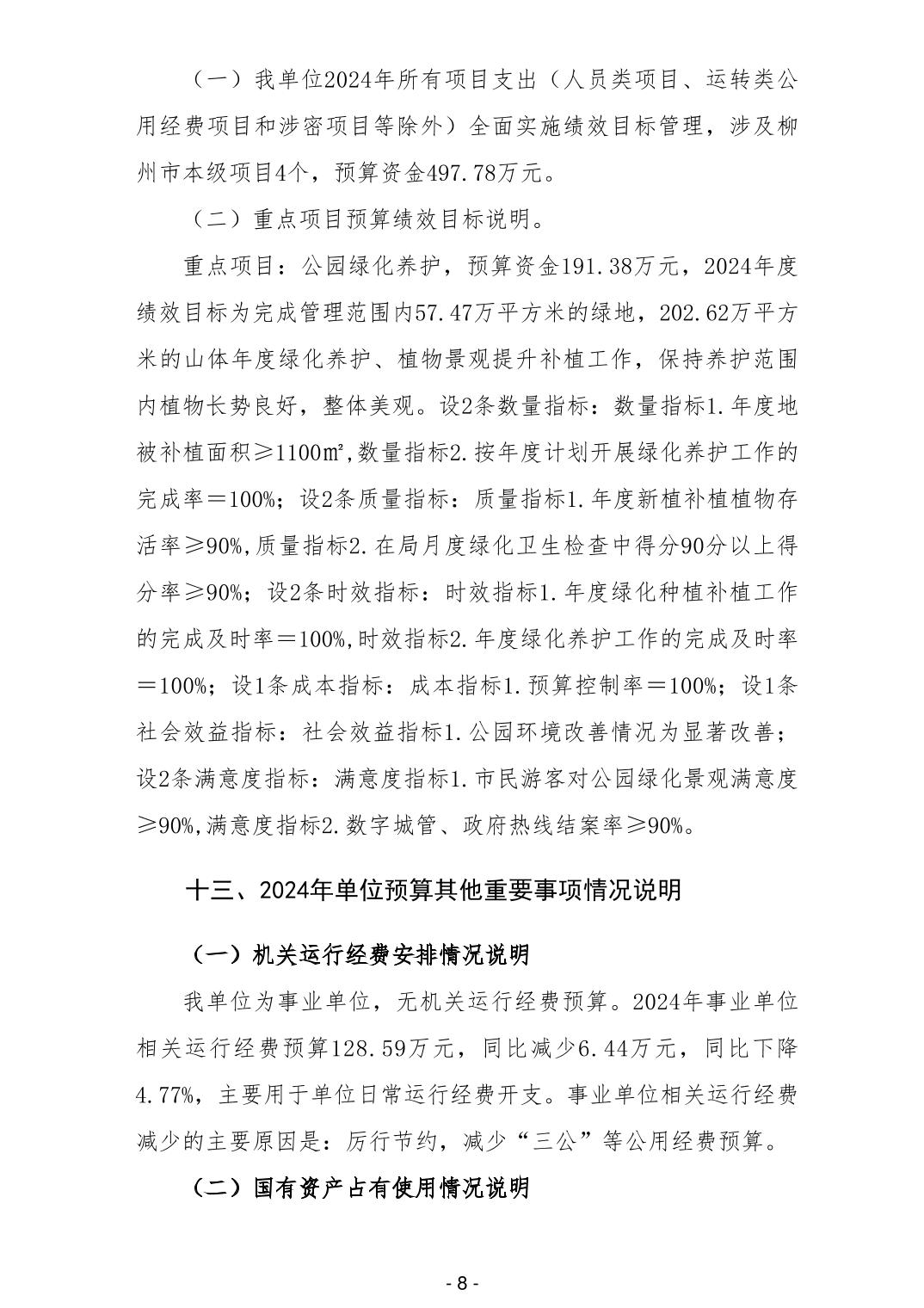 （一）我单位2024年所有项目支出（人员类项目、运转类公用经费项目和涉密项目等除外）全面实施绩效目标管理，涉及柳州市本级项目4个，预算资金497.78万元。

（二）重点项目预算绩效目标说明。

重点项目：公园绿化养护，预算资金191.38万元，2024年度绩效目标为完成管理范围内57.47万平方米的绿地，202.62万平方米的山体年度绿化养护、植物景观提升补植工作，保持养护范围内植物长势良好，整体美观。设2条数量指标：数量指标1.年度地被补植面积≥1100㎡,数量指标2.按年度计划开展绿化养护工作的完成率＝100%；设2条质量指标：质量指标1.年度新植补植植物存活率≥90%,质量指标2.在局月度绿化卫生检查中得分90分以上得分率≥90%；设2条时效指标：时效指标1.年度绿化种植补植工作的完成及时率＝100%,时效指标2.年度绿化养护工作的完成及时率＝100%；设1条成本指标：成本指标1.预算控制率＝100%；设1条社会效益指标：社会效益指标1.公园环境改善情况为显著改善；设2条满意度指标：满意度指标1.市民游客对公园绿化景观满意度≥90%,满意度指标2.数字城管、政府热线结案率≥90%。

十三、2024年单位预算其他重要事项情况说明

（一）机关运行经费安排情况说明

我单位为事业单位，无机关运行经费预算。2024年事业单位相关运行经费预算128.59万元，同比减少6.44万元，同比下降4.77%，主要用于单位日常运行经费开支。事业单位相关运行经费减少的主要原因是：厉行节约，减少“三公”等公用经费预算。

（二）国有资产占有使用情况说明

- 8 -